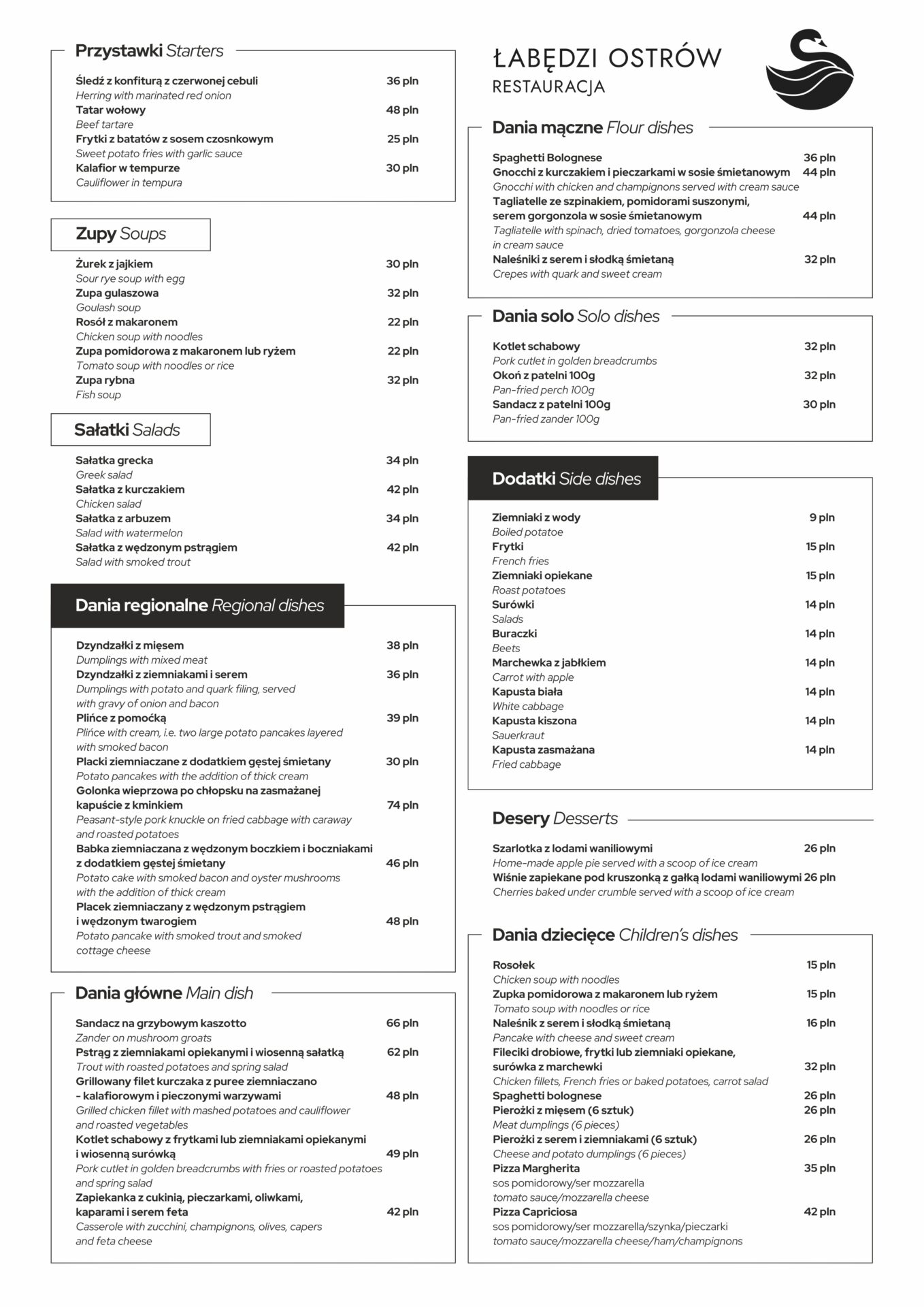 Przystawki Starters

Śledź z konfiturą z czerwonej cebuli 36 pln
Herring with marinated red onion
Tatar wołowy 48 pln
Beef tartare
Frytki z batatów z sosem czosnkowym 25 pln
Sweet potato fries with garlic sauce
Kalafior w tempurze 30 pln
Cauliflower in tempura

Zupy Soups

Żurek z jajkiem 30 pln
Sour rye soup with egg
Zupa gulaszowa 32 pln
Goulash soup
Rosół z makaronem 22 pln
Chicken soup with noodles
Zupa pomidorowa z makaronem lub ryżem 22 pln
Tomato soup with noodles or rice
Zupa rybna 32 pln
Fish soup

Sałatki Salads

Sałatka grecka 34 pln
Greek salad
Sałatka z kurczakiem 42 pln
Chicken salad
Sałatka z arbuzem 34 pln
Salad with watermelon
Sałatka z wędzonym pstrągiem 42 pln
Salad with smoked trout

Dania regionalne Regional dishes

Dzyndzałki z mięsem 38 pln
Dumplings with mixed meat
Dzyndzałki z ziemniakami i serem 36 pln
Dumplings with potato and quark filing, served with gravy of onion and bacon
Plińce z pomoćką 39 pln
Plińce with cream, i.e. two large potato pancakes layered with smoked bacon
Placki ziemniaczane z dodatkiem gęstej śmietany 30 pln
Potato pancakes with the addition of thick cream
Golonka wieprzowa po chłopsku na zasmażanej kapuście z kminkiem 74 pln
Peasant-style pork knuckle on fried cabbage with caraway and roasted potatoes
Babka ziemniaczana z wędzonym boczkiem i boczniakami z dodatkiem gęstej śmietany 46 pln
Potato cake with smoked bacon and oyster mushrooms with the addition of thick cream
Placek ziemniaczany z wędzonym pstrągiem i wędzonym twarogiem 48 pln
Potato pancake with smoked trout and smoked cottage cheese

Dania główne Main dish

Sandacz na grzybowym kaszotto 66 pln
Zander on mushroom groats
Pstrąg z ziemniakami opiekanymi i wiosenną sałatką 62 pln
Trout with roasted potatoes and spring salad
Grillowany filet kurczaka z puree ziemniaczano - kalafiorowym i pieczonymi warzywami 48 pln
Grilled chicken fillet with mashed potatoes and cauliflower and roasted vegetables
Kotlet schabowy z frytkami lub ziemniakami opiekanymi i wiosenną surówką 49 pln
Pork cutlet in golden breadcrumbs with fries or roasted potatoes and spring salad
Zapiekanka z cukinią, pieczarkami, oliwkami, kaparami i serem feta 42 pln
Casserole with zucchini, champignons, olives, capers and feta cheese

ŁABĘDZI OSTRÓW
RESTAURACJA

Dania mączne Flour dishes

Spaghetti Bolognese 36 pln
Gnocchi z kurczakiem i pieczarkami w sosie śmietanowym 44 pln
Gnocchi with chicken and champignons served with cream sauce
Tagliatelle ze szpinakiem, pomidorami suszonymi, serem gorgonzola w sosie śmietanowym 44 pln
Tagliatelle with spinach, dried tomatoes, gorgonzola cheese in cream sauce
Naleśniki z serem i słodką śmietaną 32 pln
Crepes with quark and sweet cream

Dania solo Solo dishes

Kotlet schabowy 32 pln
Pork cutlet in golden breadcrumbs
Okoń z patelni 100g 32 pln
Pan-fried perch 100g
Sandacz z patelni 100g 30 pln
Pan-fried zander 100g

Dodatki Side dishes

Ziemniaki z wody 9 pln
Boiled potatoe
Frytki 15 pln
French fries
Ziemniaki opiekane 15 pln
Roast potatoes
Surówki 14 pln
Salads
Buraczki 14 pln
Beets
Marchewka z jabłkiem 14 pln
Carrot with apple
Kapusta biała 14 pln
White cabbage
Kapusta kiszona 14 pln
Sauerkraut
Kapusta zasmażana 14 pln
Fried cabbage

Desery Desserts

Szarlotka z lodami waniliowymi 26 pln
Home-made apple pie served with a scoop of ice cream
Wiśnie zapiekane pod kruszonką z gałką lodami waniliowymi 26 pln
Cherries baked under crumble served with a scoop of ice cream

Dania dziecięce Children's dishes

Rosołek 15 pln
Chicken soup with noodles
Zupka pomidorowa z makaronem lub ryżem 15 pln
Tomato soup with noodles or rice
Naleśnik z serem i słodką śmietaną 16 pln
Pancake with cheese and sweet cream
Fileciki drobiowe, frytki lub ziemniaki opiekane, surówka z marchewki 32 pln
Chicken fillets, French fries or baked potatoes, carrot salad
Spaghetti bolognese 26 pln
Pierożki z mięsem (6 sztuk) 26 pln
Meat dumplings (6 pieces)
Pierożki z serem i ziemniakami (6 sztuk) 26 pln
Cheese and potato dumplings (6 pieces)
Pizza Margherita 35 pln
sos pomidorowy/ser mozzarella
tomato sauce/mozzarella cheese
Pizza Capriciosa 42 pln
sos pomidorowy/ser mozzarella/szynka/pieczarki
tomato sauce/mozzarella cheese/ham/champignons